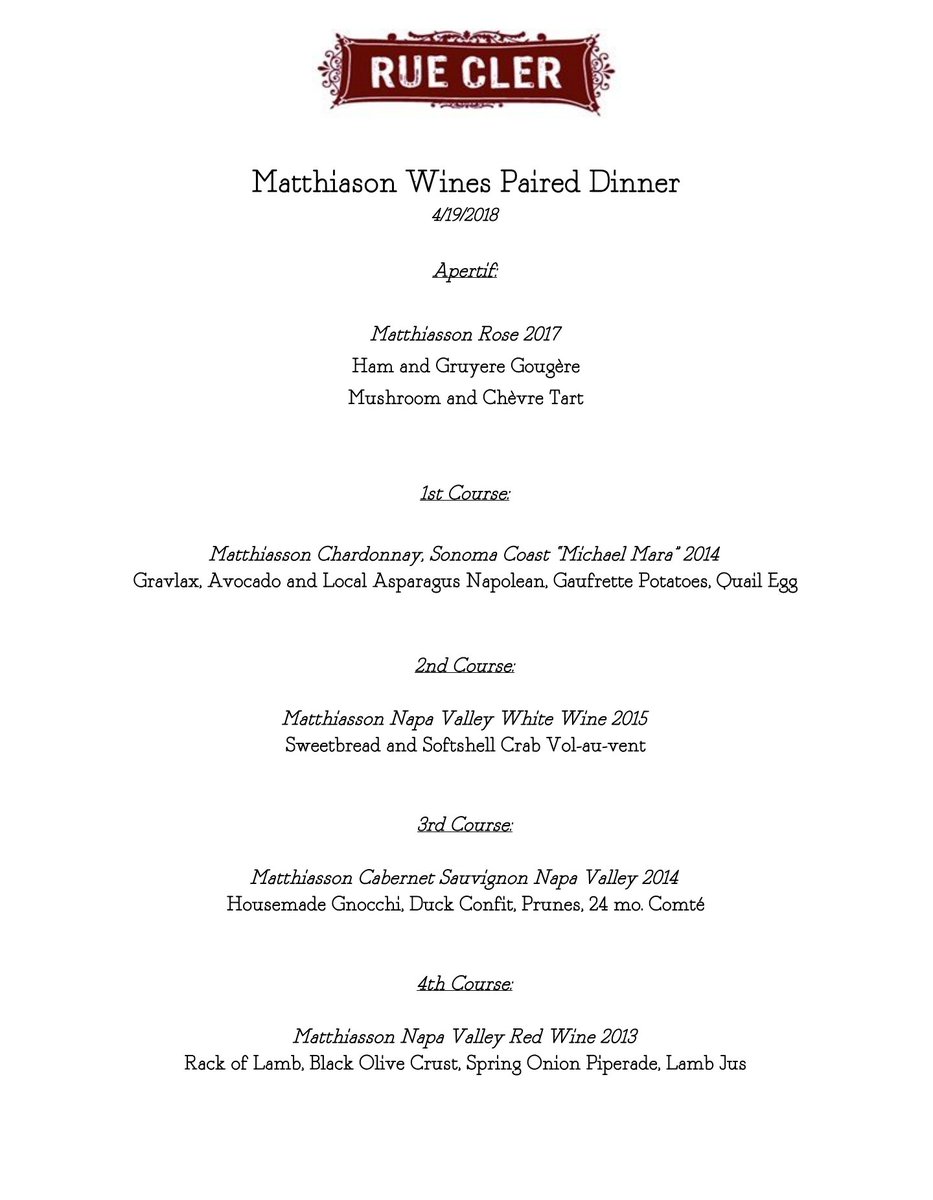 RUE CLER

Matthiason Wines Paired Dinner
4/19/2018

Apertif:

Matthiasson Rose 2017
Ham and Gruyere Gougère
Mushroom and Chèvre Tart

1st Course:

Matthiasson Chardonnay, Sonoma Coast "Michael Mara" 2014
Gravlax, Avocado and Local Asparagus Napolean, Gaufrette Potatoes, Quail Egg

2nd Course:

Matthiasson Napa Valley White Wine 2015
Sweetbread and Softshell Crab Vol-au-vent

3rd Course:

Matthiasson Cabernet Sauvignon Napa Valley 2014
Housemade Gnocchi, Duck Confit, Prunes, 24 mo. Comté

4th Course:

Matthiasson Napa Valley Red Wine 2013
Rack of Lamb, Black Olive Crust, Spring Onion Piperade, Lamb Jus